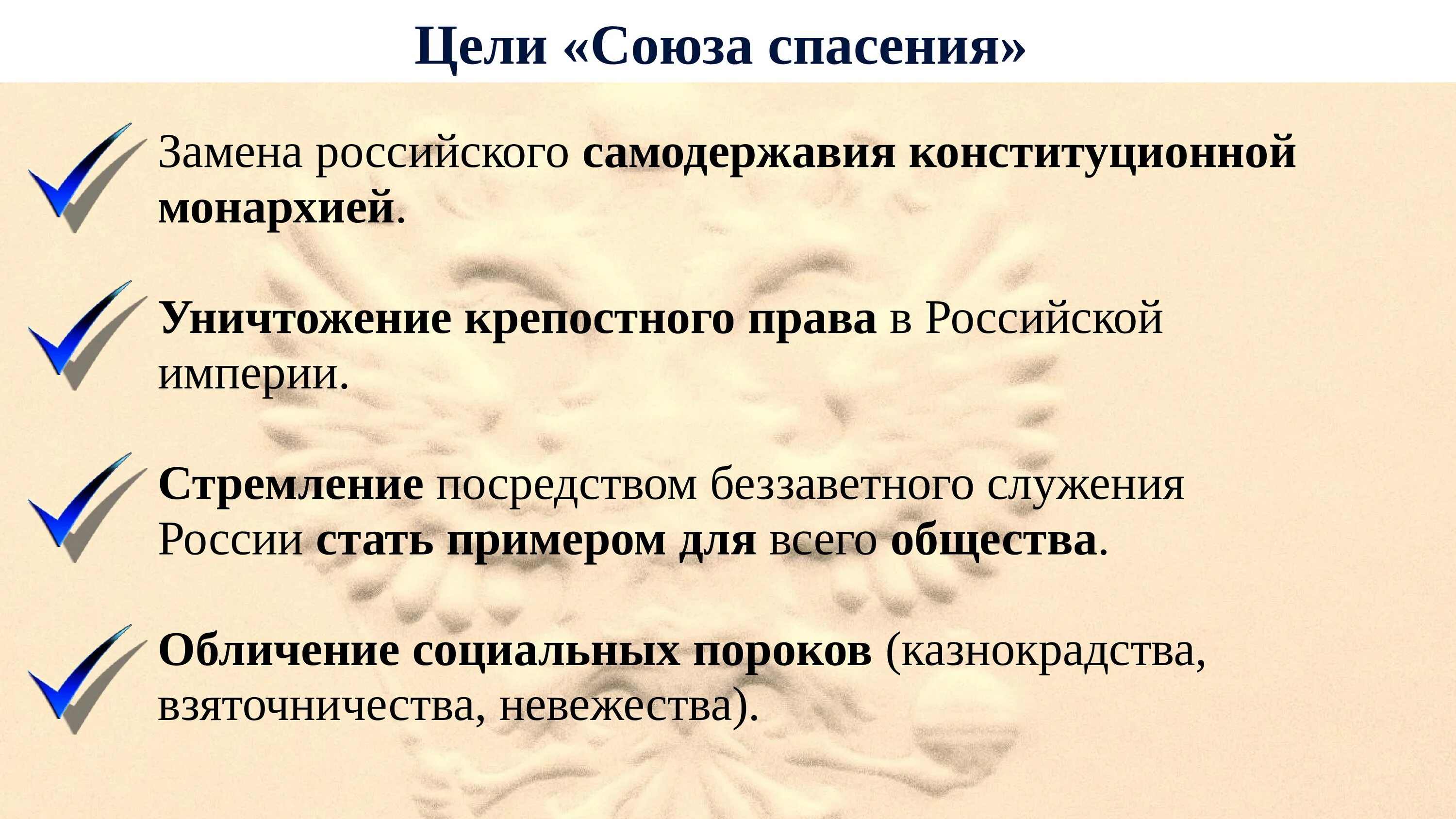 Цели «Союза спасения»

Замена российского самодержавия конституционной монархией.

Уничтожение крепостного права в Российской империи.

Стремление посредством беззаветного служения России стать примером для всего общества.

Обличение социальных пороков (казнокрадства, взяточничества, невежества).